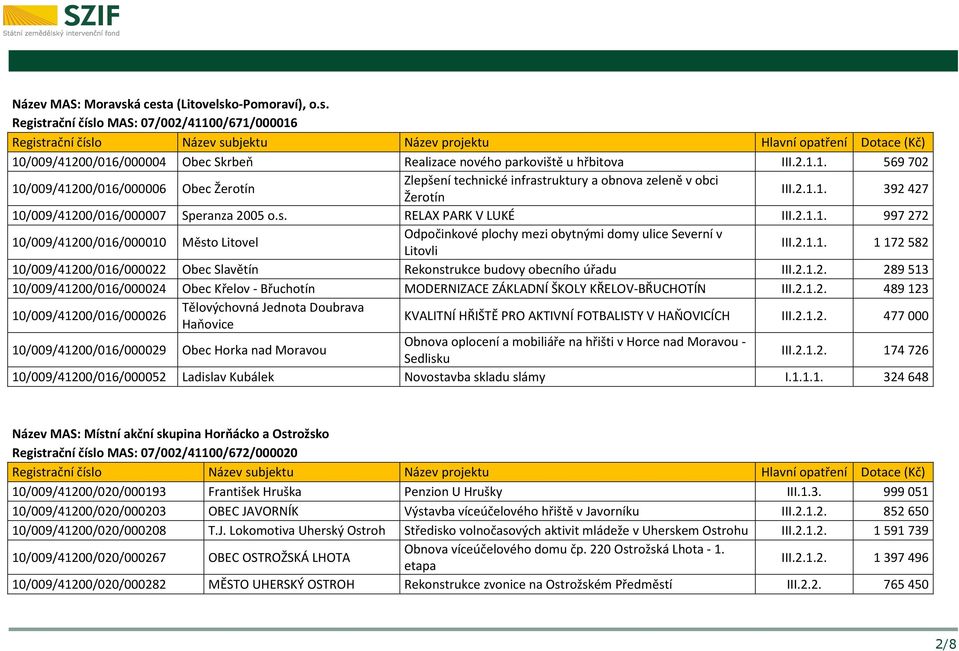 SZIF
Státní zemědělský intervenční fond

Název MAS: Moravská cesta (Litovelsko-Pomoraví), o.s.
Registrační číslo MAS: 07/002/41100/671/000016

| Registrační číslo | Název subjektu | Název projektu | Hlavní opatření | Dotace (Kč) |
|---|---|---|---|---|
| 10/009/41200/016/000004 | Obec Skrbeň | Realizace nového parkoviště u hřbitova | III.2.1.1. | 569 702 |
| 10/009/41200/016/000006 | Obec Žerotín | Zlepšení technické infrastruktury a obnova zeleně v obci Žerotín | III.2.1.1. | 392 427 |
| 10/009/41200/016/000007 | Speranza 2005 o.s. | RELAX PARK V LUKÉ | III.2.1.1. | 997 272 |
| 10/009/41200/016/000010 | Město Litovel | Odpočinkové plochy mezi obytnými domy ulice Severní v Litovli | III.2.1.1. | 1 172 582 |
| 10/009/41200/016/000022 | Obec Slavětín | Rekonstrukce budovy obecního úřadu | III.2.1.2. | 289 513 |
| 10/009/41200/016/000024 | Obec Křelov - Břuchotín | MODERNIZACE ZÁKLADNÍ ŠKOLY KŘELOV-BŘUCHOTÍN | III.2.1.2. | 489 123 |
| 10/009/41200/016/000026 | Tělovýchovná Jednota Doubrava Haňovice | KVALITNÍ HŘIŠTĚ PRO AKTIVNÍ FOTBALISTY V HAŇOVICÍCH | III.2.1.2. | 477 000 |
| 10/009/41200/016/000029 | Obec Horka nad Moravou | Obnova oplocení a mobiliáře na hřišti v Horce nad Moravou - Sedlisku | III.2.1.2. | 174 726 |
| 10/009/41200/016/000052 | Ladislav Kubálek | Novostavba skladu slámy | I.1.1.1. | 324 648 |

Název MAS: Místní akční skupina Horňácko a Ostrožsko
Registrační číslo MAS: 07/002/41100/672/000020

| Registrační číslo | Název subjektu | Název projektu | Hlavní opatření | Dotace (Kč) |
|---|---|---|---|---|
| 10/009/41200/020/000193 | František Hruška | Penzion U Hrušky | III.1.3. | 999 051 |
| 10/009/41200/020/000203 | OBEC JAVORNÍK | Výstavba víceúčelového hřiště v Javorníku | III.2.1.2. | 852 650 |
| 10/009/41200/020/000208 | T.J. Lokomotiva Uherský Ostroh | Středisko volnočasových aktivit mládeže v Uherskem Ostrohu | III.2.1.2. | 1 591 739 |
| 10/009/41200/020/000267 | OBEC OSTROŽSKÁ LHOTA | Obnova víceúčelového domu čp. 220 Ostrožská Lhota - 1. etapa | III.2.1.2. | 1 397 496 |
| 10/009/41200/020/000282 | MĚSTO UHERSKÝ OSTROH | Rekonstrukce zvonice na Ostrožském Předměstí | III.2.2. | 765 450 |

2/8